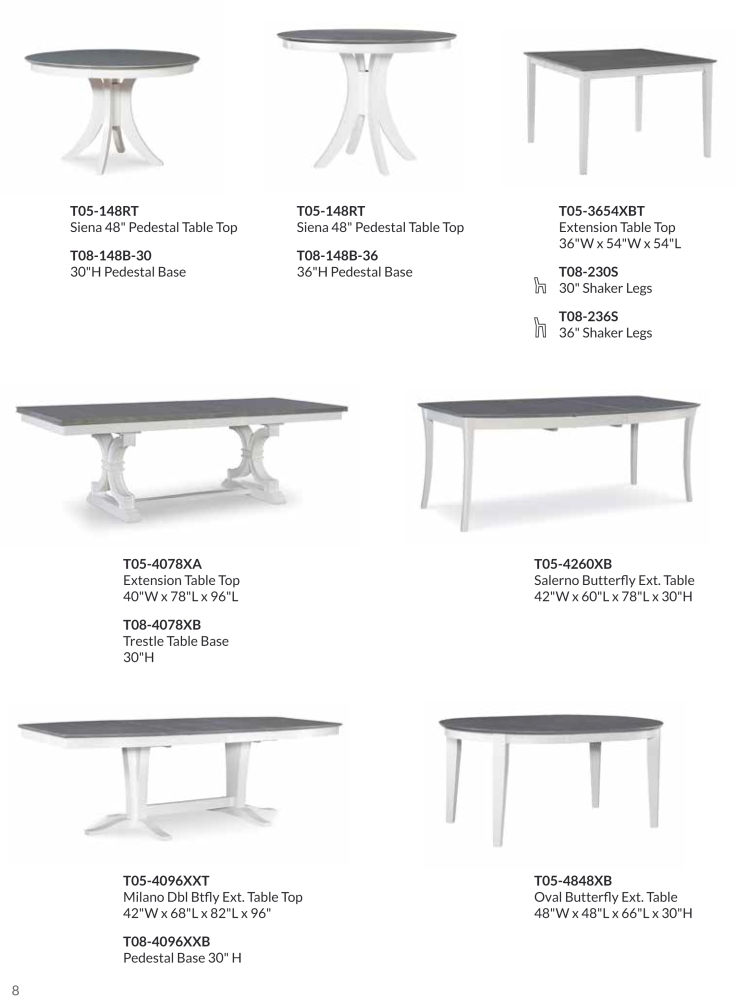 T05-148RT
Siena 48" Pedestal Table Top

T08-148B-30
30"H Pedestal Base

T05-148RT
Siena 48" Pedestal Table Top

T08-148B-36
36"H Pedestal Base

T05-3654XBT
Extension Table Top
36"W x 54"W x 54"L

T08-230S
30" Shaker Legs

T08-236S
36" Shaker Legs

T05-4078XA
Extension Table Top
40"W x 78"L x 96"L

T08-4078XB
Trestle Table Base
30"H

T05-4260XB
Salerno Butterfly Ext. Table
42"W x 60"L x 78"L x 30"H

T05-4096XXT
Milano Dbl Btfly Ext. Table Top
42"W x 68"L x 82"L x 96"

T08-4096XXB
Pedestal Base 30" H

T05-4848XB
Oval Butterfly Ext. Table
48"W x 48"L x 66"L x 30"H

8